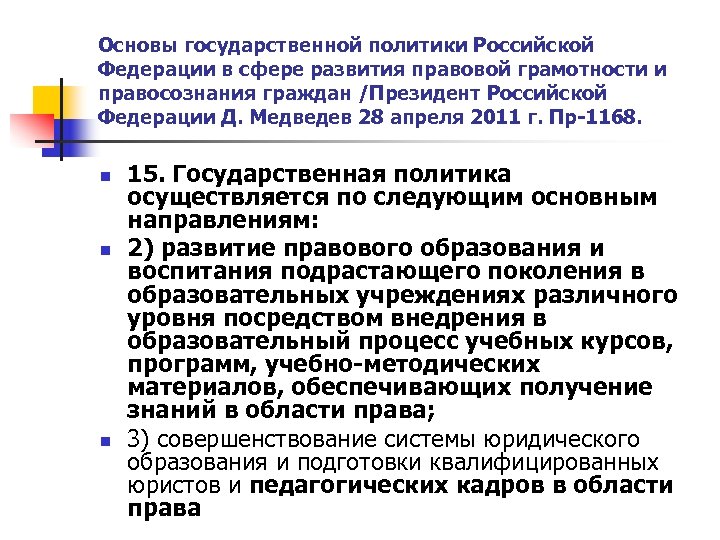 Основы государственной политики Российской Федерации в сфере развития правовой грамотности и правосознания граждан /Президент Российской Федерации Д. Медведев 28 апреля 2011 г. Пр-1168.

15. Государственная политика осуществляется по следующим основным направлениям:

2) развитие правового образования и воспитания подрастающего поколения в образовательных учреждениях различного уровня посредством внедрения в образовательный процесс учебных курсов, программ, учебно-методических материалов, обеспечивающих получение знаний в области права;

3) совершенствование системы юридического образования и подготовки квалифицированных юристов и педагогических кадров в области права